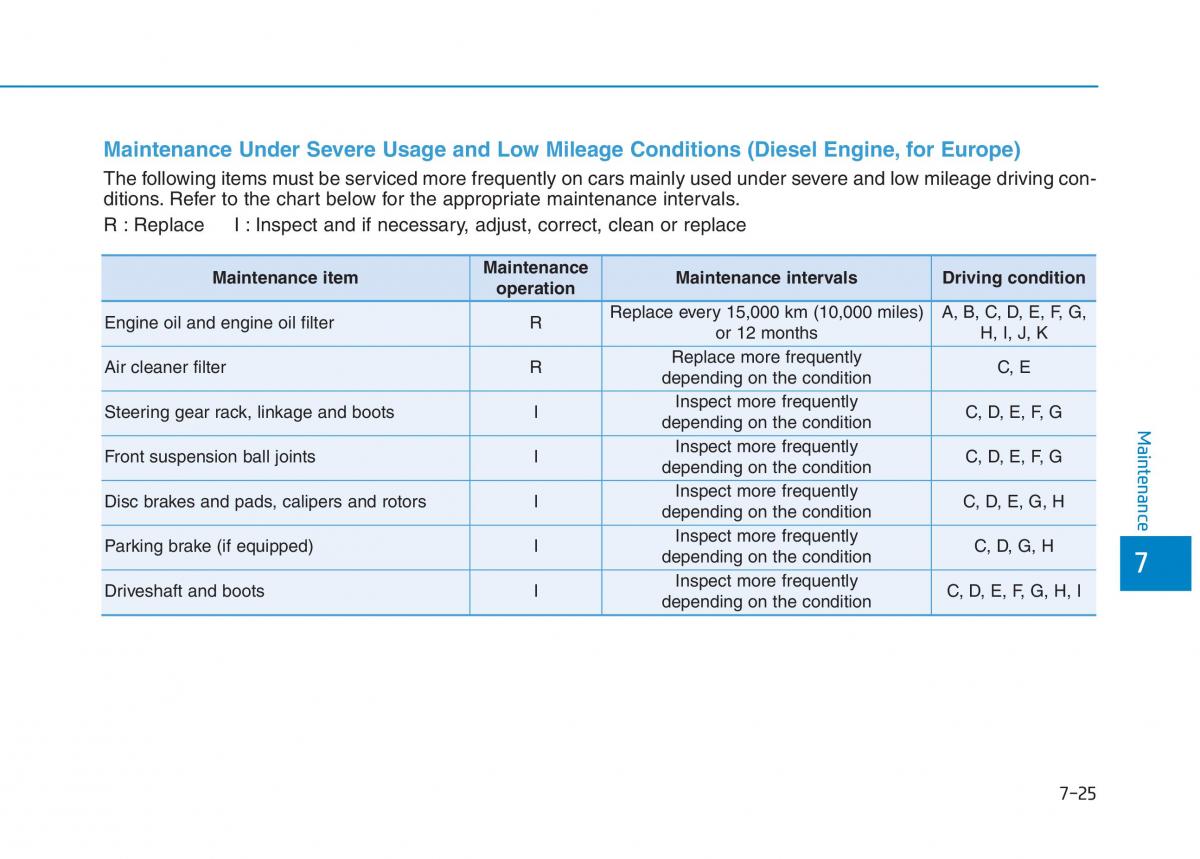 Maintenance Under Severe Usage and Low Mileage Conditions (Diesel Engine, for Europe)

The following items must be serviced more frequently on cars mainly used under severe and low mileage driving conditions. Refer to the chart below for the appropriate maintenance intervals.

R : Replace I : Inspect and if necessary, adjust, correct, clean or replace

| Maintenance item | Maintenance operation | Maintenance intervals | Driving condition |
|---|---|---|---|
| Engine oil and engine oil filter | R | Replace every 15,000 km (10,000 miles) or 12 months | A, B, C, D, E, F, G, H, I, J, K |
| Air cleaner filter | R | Replace more frequently depending on the condition | C, E |
| Steering gear rack, linkage and boots | I | Inspect more frequently depending on the condition | C, D, E, F, G |
| Front suspension ball joints | I | Inspect more frequently depending on the condition | C, D, E, F, G |
| Disc brakes and pads, calipers and rotors | I | Inspect more frequently depending on the condition | C, D, E, G, H |
| Parking brake (if equipped) | I | Inspect more frequently depending on the condition | C, D, G, H |
| Driveshaft and boots | I | Inspect more frequently depending on the condition | C, D, E, F, G, H, I |

Maintenance

7

7-25